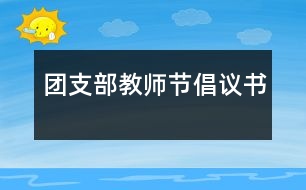 团支部教师节倡议书